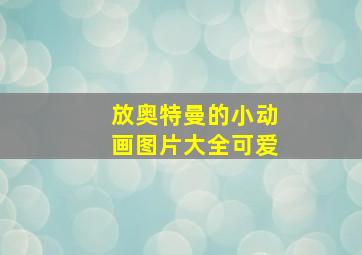 放奥特曼的小动画图片大全可爱